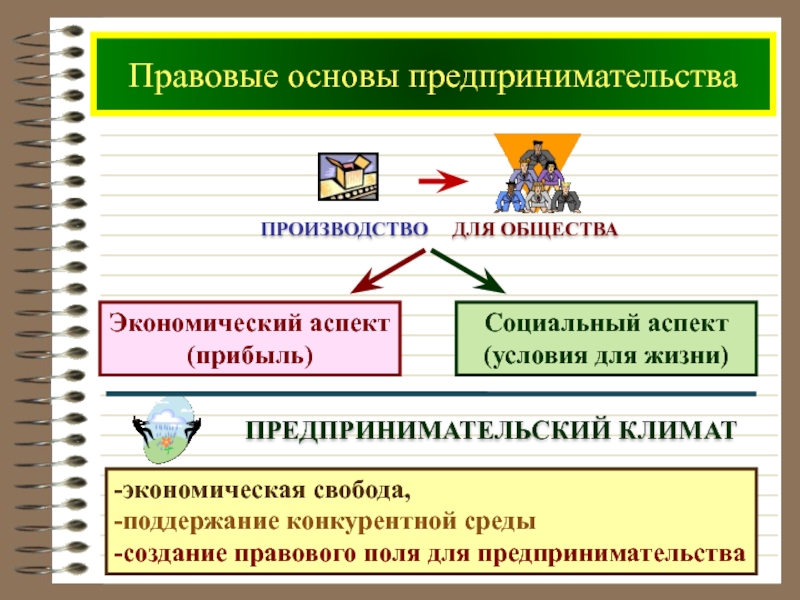 Правовые основы предпринимательства

ПРОИЗВОДСТВО ДЛЯ ОБЩЕСТВА

Экономический аспект (прибыль)

Социальный аспект (условия для жизни)

ПРЕДПРИНИМАТЕЛЬСКИЙ КЛИМАТ

-экономическая свобода,
-поддержание конкурентной среды
-создание правового поля для предпринимательства